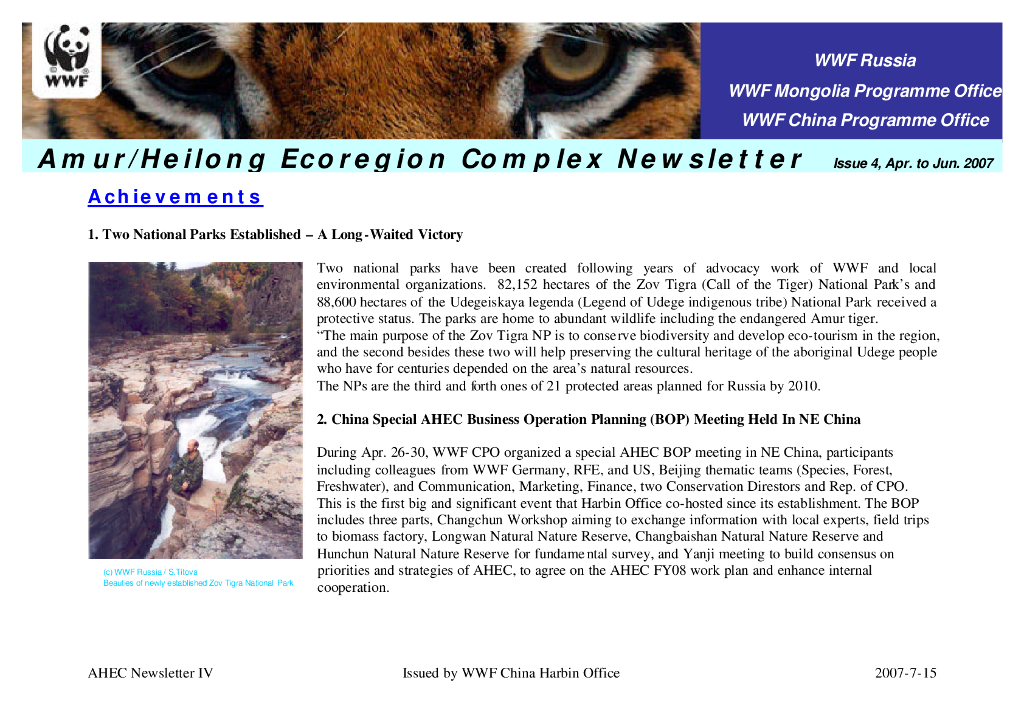 WWF

WWF Russia
WWF Mongolia Programme Office
WWF China Programme Office

Amur/Heilong Ecoregion Complex Newsletter Issue 4, Apr. to Jun. 2007

Achievements

1. Two National Parks Established – A Long-Waited Victory

Two national parks have been created following years of advocacy work of WWF and local environmental organizations. 82,152 hectares of the Zov Tigra (Call of the Tiger) National Park's and 88,600 hectares of the Udegeiskaya legenda (Legend of Udege indigenous tribe) National Park received a protective status. The parks are home to abundant wildlife including the endangered Amur tiger.
"The main purpose of the Zov Tigra NP is to conserve biodiversity and develop eco-tourism in the region, and the second besides these two will help preserving the cultural heritage of the aboriginal Udege people who have for centuries depended on the area's natural resources.
The NPs are the third and forth ones of 21 protected areas planned for Russia by 2010.

2. China Special AHEC Business Operation Planning (BOP) Meeting Held In NE China

During Apr. 26-30, WWF CPO organized a special AHEC BOP meeting in NE China, participants including colleagues from WWF Germany, RFE, and US, Beijing thematic teams (Species, Forest, Freshwater), and Communication, Marketing, Finance, two Conservation Direstors and Rep. of CPO. This is the first big and significant event that Harbin Office co-hosted since its establishment. The BOP includes three parts, Changchun Workshop aiming to exchange information with local experts, field trips to biomass factory, Longwan Natural Nature Reserve, Changbaishan Natural Nature Reserve and Hunchun Natural Nature Reserve for fundamental survey, and Yanji meeting to build consensus on priorities and strategies of AHEC, to agree on the AHEC FY08 work plan and enhance internal cooperation.

(c) WWF Russia / S.Titova
Beauties of newly established Zov Tigra National Park

AHEC Newsletter IV Issued by WWF China Harbin Office 2007-7-15